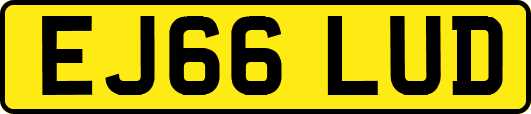 EJ66 LUD